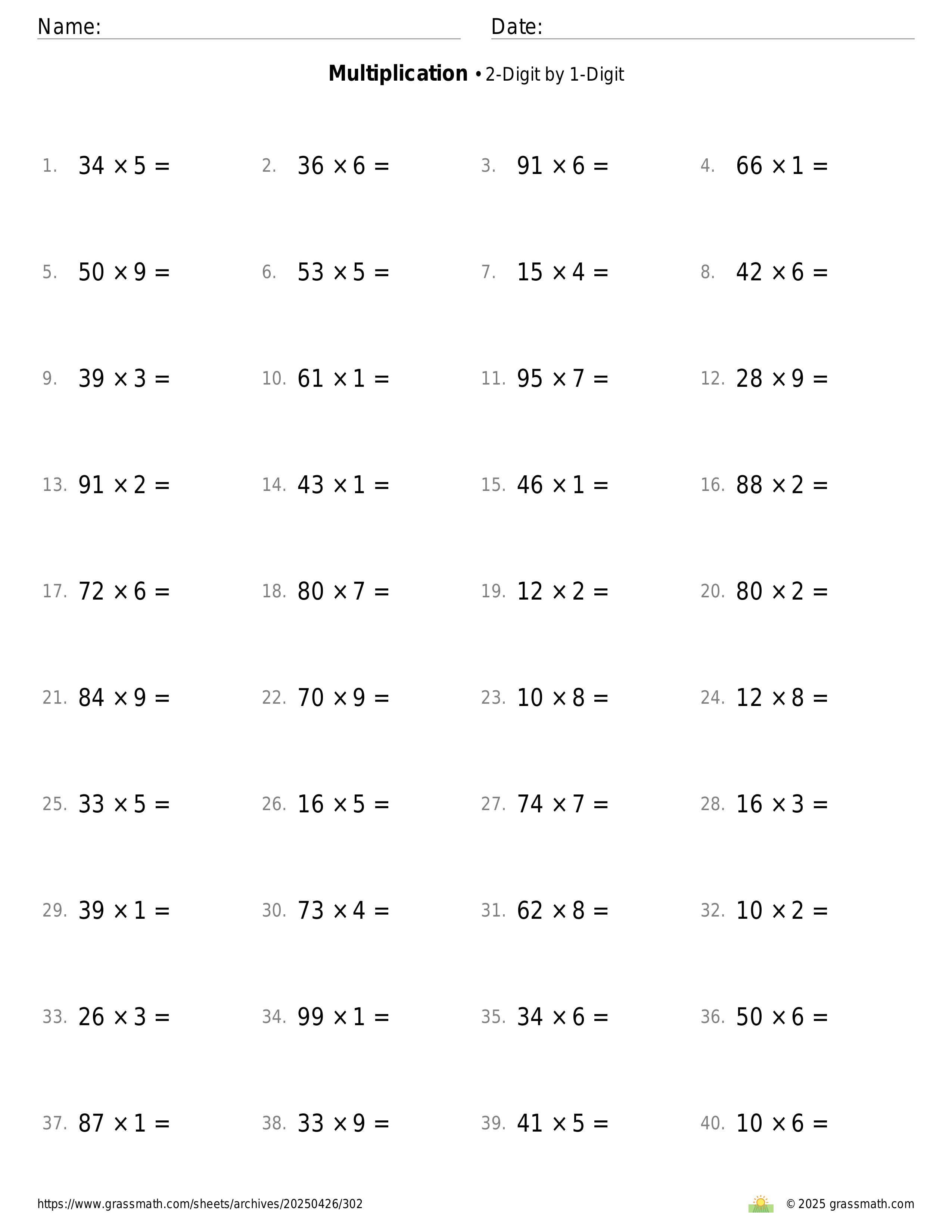 Name:

Date:

**Multiplication** • 2-Digit by 1-Digit

1. $34 \times 5 =$
2. $36 \times 6 =$
3. $91 \times 6 =$
4. $66 \times 1 =$
5. $50 \times 9 =$
6. $53 \times 5 =$
7. $15 \times 4 =$
8. $42 \times 6 =$
9. $39 \times 3 =$
10. $61 \times 1 =$
11. $95 \times 7 =$
12. $28 \times 9 =$
13. $91 \times 2 =$
14. $43 \times 1 =$
15. $46 \times 1 =$
16. $88 \times 2 =$
17. $72 \times 6 =$
18. $80 \times 7 =$
19. $12 \times 2 =$
20. $80 \times 2 =$
21. $84 \times 9 =$
22. $70 \times 9 =$
23. $10 \times 8 =$
24. $12 \times 8 =$
25. $33 \times 5 =$
26. $16 \times 5 =$
27. $74 \times 7 =$
28. $16 \times 3 =$
29. $39 \times 1 =$
30. $73 \times 4 =$
31. $62 \times 8 =$
32. $10 \times 2 =$
33. $26 \times 3 =$
34. $99 \times 1 =$
35. $34 \times 6 =$
36. $50 \times 6 =$
37. $87 \times 1 =$
38. $33 \times 9 =$
39. $41 \times 5 =$
40. $10 \times 6 =$

https://www.grassmath.com/sheets/archives/20250426/302

© 2025 grassmath.com